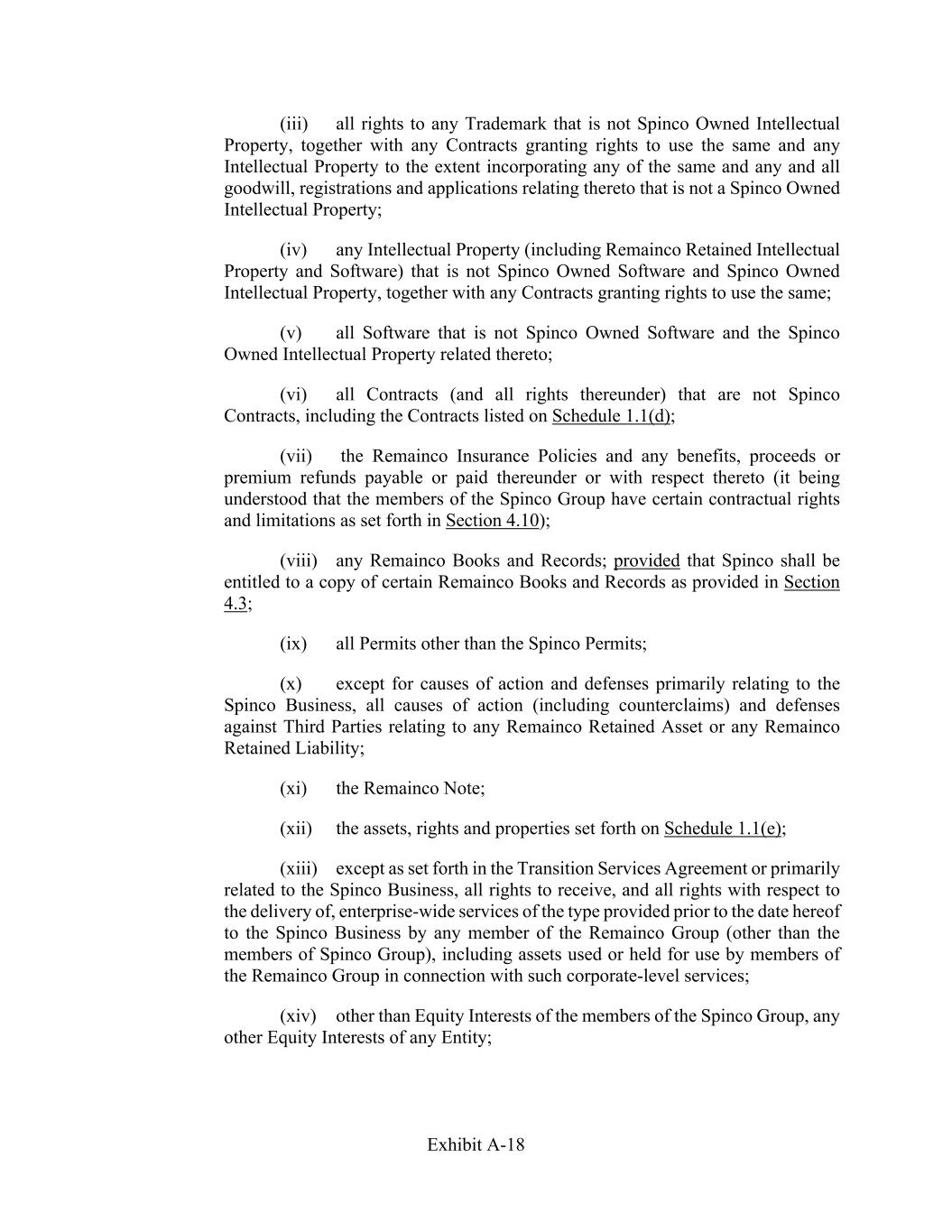 (iii) all rights to any Trademark that is not Spinco Owned Intellectual Property, together with any Contracts granting rights to use the same and any Intellectual Property to the extent incorporating any of the same and any and all goodwill, registrations and applications relating thereto that is not a Spinco Owned Intellectual Property;

(iv) any Intellectual Property (including Remainco Retained Intellectual Property and Software) that is not Spinco Owned Software and Spinco Owned Intellectual Property, together with any Contracts granting rights to use the same;

(v) all Software that is not Spinco Owned Software and the Spinco Owned Intellectual Property related thereto;

(vi) all Contracts (and all rights thereunder) that are not Spinco Contracts, including the Contracts listed on Schedule 1.1(d);

(vii) the Remainco Insurance Policies and any benefits, proceeds or premium refunds payable or paid thereunder or with respect thereto (it being understood that the members of the Spinco Group have certain contractual rights and limitations as set forth in Section 4.10);

(viii) any Remainco Books and Records; provided that Spinco shall be entitled to a copy of certain Remainco Books and Records as provided in Section 4.3;

(ix) all Permits other than the Spinco Permits;

(x) except for causes of action and defenses primarily relating to the Spinco Business, all causes of action (including counterclaims) and defenses against Third Parties relating to any Remainco Retained Asset or any Remainco Retained Liability;

(xi) the Remainco Note;

(xii) the assets, rights and properties set forth on Schedule 1.1(e);

(xiii) except as set forth in the Transition Services Agreement or primarily related to the Spinco Business, all rights to receive, and all rights with respect to the delivery of, enterprise-wide services of the type provided prior to the date hereof to the Spinco Business by any member of the Remainco Group (other than the members of Spinco Group), including assets used or held for use by members of the Remainco Group in connection with such corporate-level services;

(xiv) other than Equity Interests of the members of the Spinco Group, any other Equity Interests of any Entity;

Exhibit A-18